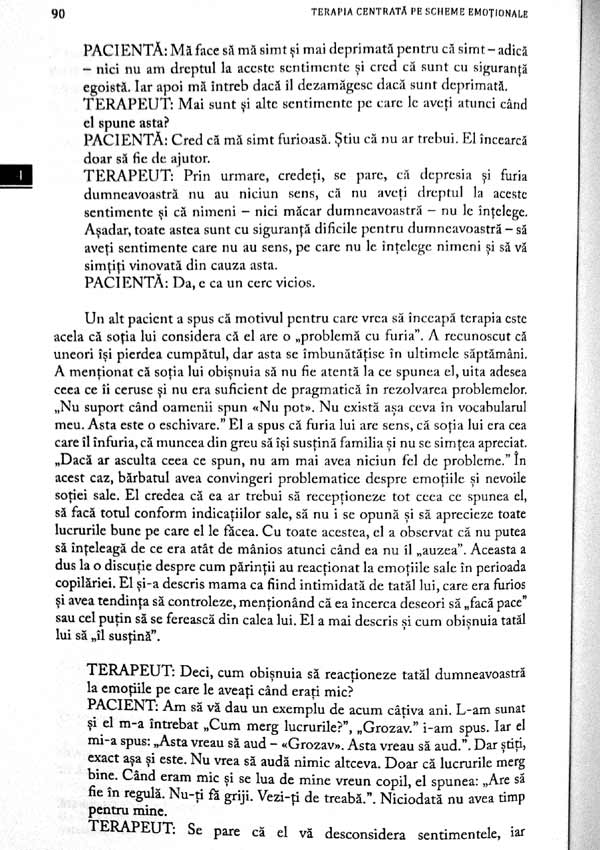 90 TERAPIA CENTRATĂ PE SCHEME EMOȚIONALE

PACIENTĂ: Mă face să mă simt și mai deprimată pentru că simt – adică – nici nu am dreptul la aceste sentimente și cred că sunt cu siguranță egoistă. Iar apoi mă întreb dacă îl dezamăgesc dacă sunt deprimată.

TERAPEUT: Mai sunt și alte sentimente pe care le aveți atunci când el spune asta?

PACIENTĂ: Cred că mă simt furioasă. Știu că nu ar trebui. El încearcă doar să fie de ajutor.

TERAPEUT: Prin urmare, credeți, se pare, că depresia și furia dumneavoastră nu au niciun sens, că nu aveți dreptul la aceste sentimente și că nimeni – nici măcar dumneavoastră – nu le înțelege. Așadar, toate astea sunt cu siguranță dificile pentru dumneavoastră – să aveți sentimente care nu au sens, pe care nu le înțelege nimeni și să vă simțiți vinovată din cauza asta.

PACIENTĂ: Da, e ca un cerc vicios.

Un alt pacient a spus că motivul pentru care vrea să înceapă terapia este acela că soția lui considera că el are o „problemă cu furia". A recunoscut că uneori își pierdea cumpătul, dar asta se îmbunătățise în ultimele săptămâni. A menționat că soția lui obișnuia să nu fie atentă la ce spunea el, uita adesea ceea ce îi ceruse și nu era suficient de pragmatică în rezolvarea problemelor. „Nu suport când oamenii spun «Nu pot». Nu există așa ceva în vocabularul meu. Asta este o eschivare." El a spus că furia lui are sens, că soția lui era cea care îl înfuria, că muncea din greu să își susțină familia și nu se simțea apreciat. „Dacă ar asculta ceea ce spun, nu am mai avea niciun fel de probleme." În acest caz, bărbatul avea convingeri problematice despre emoțiile și nevoile soției sale. El credea că ea ar trebui să recepționeze tot ceea ce spunea el, să facă totul conform indicațiilor sale, să nu i se opună și să aprecieze toate lucrurile bune pe care el le făcea. Cu toate acestea, el a observat că nu putea să înțeleagă de ce era atât de mânios atunci când ea nu îl „auzea". Aceasta a dus la o discuție despre cum părinții au reacționat la emoțiile sale în perioada copilăriei. El și-a descris mama ca fiind intimidată de tatăl lui, care era furios și avea tendința să controleze, menționând că ea încerca deseori să „facă pace" sau cel puțin să se ferească din calea lui. El a mai descris și cum obișnuia tatăl lui să „îl susțină".

TERAPEUT: Deci, cum obișnuia să reacționeze tatăl dumneavoastră la emoțiile pe care le aveați când erați mic?

PACIENT: Am să vă dau un exemplu de acum câțiva ani. L-am sunat și el m-a întrebat „Cum merg lucrurile?", „Grozav." i-am spus. Iar el mi-a spus: „Asta vreau să aud – «Grozav». Asta vreau să aud.". Dar știți, exact așa și este. Nu vrea să audă nimic altceva. Doar că lucrurile merg bine. Când eram mic și se lua de mine vreun copil, el spunea: „Are să fie în regulă. Nu-ți fă griji. Vezi-ți de treabă.". Niciodată nu avea timp pentru mine.

TERAPEUT: Se pare că el vă desconsidera sentimentele, iar